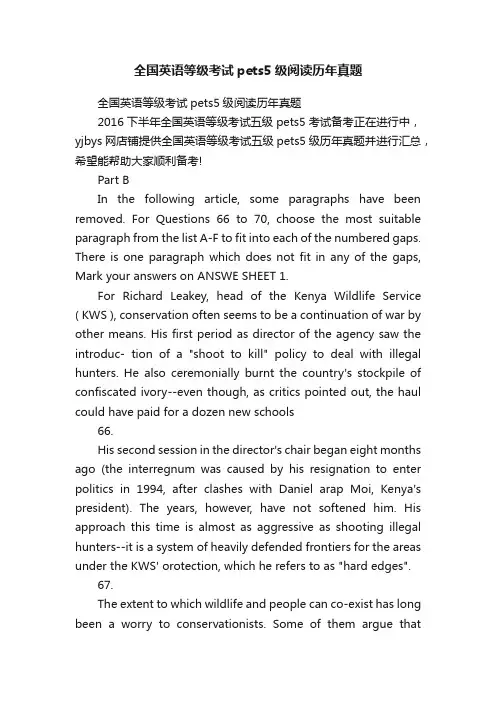 全国英语等级考试 pets5 级阅读历年真题

全国英语等级考试 pets5 级阅读历年真题

2016 下半年全国英语等级考试五级 pets5 考试备考正在进行中，yjbys 网店铺提供全国英语等级考试五级 pets5 级历年真题并进行汇总，希望能帮助大家顺利备考!

Part B

In the following article, some paragraphs have been removed. For Questions 66 to 70, choose the most suitable paragraph from the list A-F to fit into each of the numbered gaps. There is one paragraph which does not fit in any of the gaps, Mark your answers on ANSWE SHEET 1.

For Richard Leakey, head of the Kenya Wildlife Service ( KWS ), conservation often seems to be a continuation of war by other means. His first period as director of the agency saw the introduc- tion of a "shoot to kill" policy to deal with illegal hunters. He also ceremonially burnt the country's stockpile of confiscated ivory--even though, as critics pointed out, the haul could have paid for a dozen new schools

66.

His second session in the director's chair began eight months ago (the interregnum was caused by his resignation to enter politics in 1994, after clashes with Daniel arap Moi, Kenya's president). The years, however, have not softened him. His approach this time is almost as aggressive as shooting illegal hunters--it is a system of heavily defended frontiers for the areas under the KWS' orotection, which he refers to as "hard edges".

67.

The extent to which wildlife and people can co-exist has long been a worry to conservationists. Some of them argue that